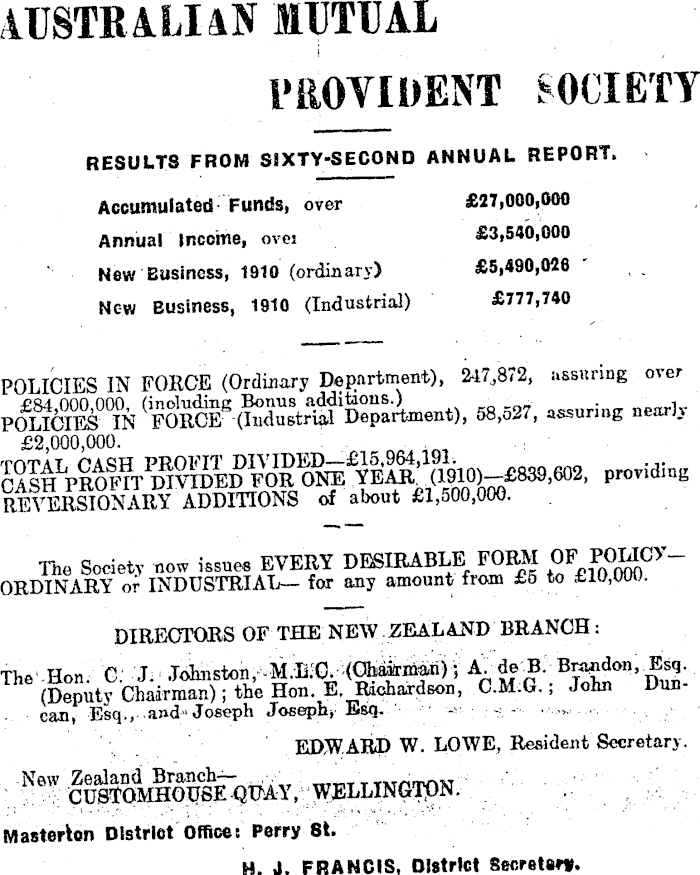 AUSTRALIAN MUTUAL

PROVIDENT SOCIETY

RESULTS FROM SIXTY-SECOND ANNUAL REPORT.

| | |
|---|---|
| Accumulated Funds, over | £27,000,000 |
| Annual Income, over | £3,540,000 |
| New Business, 1910 (ordinary) | £5,490,026 |
| New Business, 1910 (Industrial) | £777,740 |

POLICIES IN FORCE (Ordinary Department), 247,872, assuring over £84,000,000, (including Bonus additions.)
POLICIES IN FORCE (Industrial Department), 58,527, assuring nearly £2,000,000.
TOTAL CASH PROFIT DIVIDED—£15,964,191.
CASH PROFIT DIVIDED FOR ONE YEAR (1910)—£839,602, providing REVERSIONARY ADDITIONS of about £1,500,000.

The Society now issues EVERY DESIRABLE FORM OF POLICY—ORDINARY or INDUSTRIAL— for any amount from £5 to £10,000.

DIRECTORS OF THE NEW ZEALAND BRANCH:

The Hon. C. J. Johnston, M.L.C. (Chairman); A. de B. Brandon, Esq. (Deputy Chairman); the Hon. E. Richardson, C.M.G.; John Duncan, Esq., and Joseph Joseph, Esq.

EDWARD W. LOWE, Resident Secretary.

New Zealand Branch—
CUSTOMHOUSE QUAY, WELLINGTON.

Masterton District Office: Perry St.

H. J. FRANCIS, District Secretary.